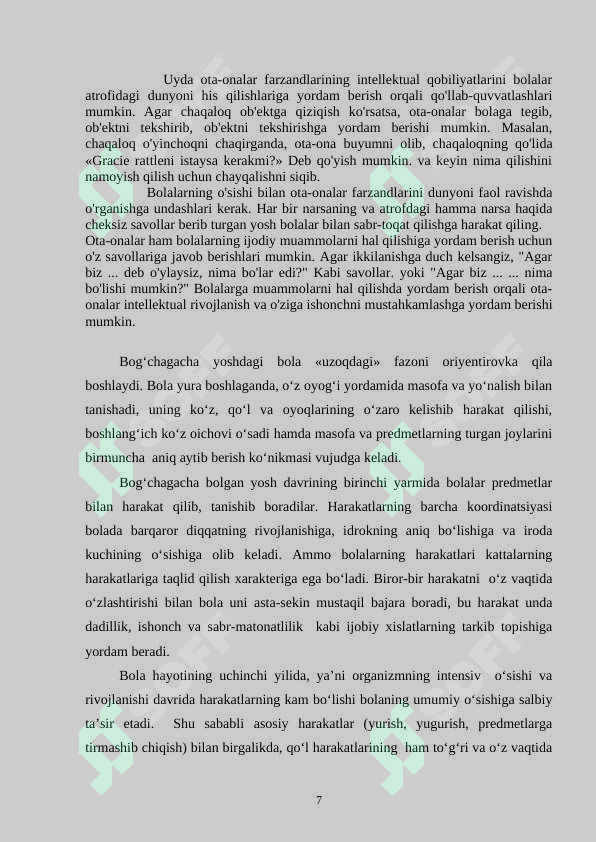 Uyda ota-onalar farzandlarining intellektual qobiliyatlarini bolalar atrofidagi dunyoni his qilishlariga yordam berish orqali qo'llab-quvvatlashlari mumkin. Agar chaqaloq ob'ektga qiziqish ko'rsatsa, ota-onalar bolaga tegib, ob'ektni tekshirib, ob'ektni tekshirishga yordam berishi mumkin. Masalan, chaqaloq o'yinchoqni chaqirganda, ota-ona buyumni olib, chaqaloqning qo'lida «Gracie rattleni istaysa kerakmi?» Deb qo'yish mumkin. va keyin nima qilishini namoyish qilish uchun chayqalishni siqib.

Bolalarning o'sishi bilan ota-onalar farzandlarini dunyoni faol ravishda o'rganishga undashlari kerak. Har bir narsaning va atrofdagi hamma narsa haqida cheksiz savollar berib turgan yosh bolalar bilan sabr-toqat qilishga harakat qiling. Ota-onalar ham bolalarning ijodiy muammolarni hal qilishiga yordam berish uchun o'z savollariga javob berishlari mumkin. Agar ikkilanishga duch kelsangiz, "Agar biz ... deb o'ylaysiz, nima bo'lar edi?" Kabi savollar. yoki "Agar biz ... ... nima bo'lishi mumkin?" Bolalarga muammolarni hal qilishda yordam berish orqali ota-onalar intellektual rivojlanish va o'ziga ishonchni mustahkamlashga yordam berishi mumkin.

Bog‘chagacha yoshdagi bola «uzoqdagi» fazoni oriyentirovka qila boshlaydi. Bola yura boshlaganda, o‘z oyog‘i yordamida masofa va yo‘nalish bilan tanishadi, uning ko‘z, qo‘l va oyoqlarining o‘zaro kelishib harakat qilishi, boshlang‘ich ko‘z oichovi o‘sadi hamda masofa va predmetlarning turgan joylarini birmuncha aniq aytib berish ko‘nikmasi vujudga keladi.

Bog‘chagacha bolgan yosh davrining birinchi yarmida bolalar predmetlar bilan harakat qilib, tanishib boradilar. Harakatlarning barcha koordinatsiyasi bolada barqaror diqqatning rivojlanishiga, idrokning aniq bo‘lishiga va iroda kuchining o‘sishiga olib keladi. Ammo bolalarning harakatlari kattalarning harakatlariga taqlid qilish xarakteriga ega bo‘ladi. Biror-bir harakatni o‘z vaqtida o‘zlashtirishi bilan bola uni asta-sekin mustaqil bajara boradi, bu harakat unda dadillik, ishonch va sabr-matonatlilik kabi ijobiy xislatlarning tarkib topishiga yordam beradi.

Bola hayotining uchinchi yilida, ya’ni organizmning intensiv o‘sishi va rivojlanishi davrida harakatlarning kam bo‘lishi bolaning umumiy o‘sishiga salbiy ta’sir etadi. Shu sababli asosiy harakatlar (yurish, yugurish, predmetlarga tirmashib chiqish) bilan birgalikda, qo‘l harakatlarining ham to‘g‘ri va o‘z vaqtida

7